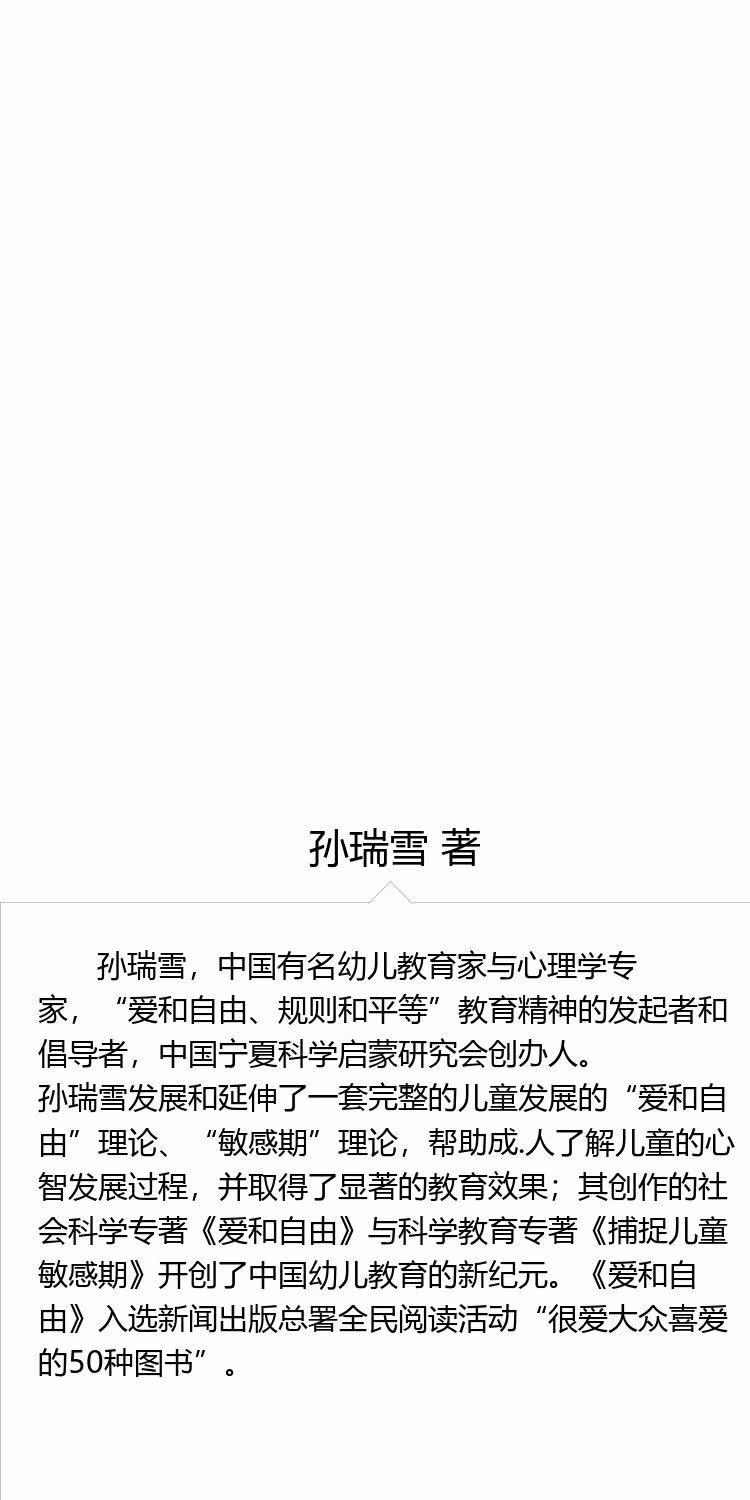 孙瑞雪 著

孙瑞雪，中国有名幼儿教育家与心理学专家，“爱和自由、规则和平等”教育精神的发起者和倡导者，中国宁夏科学启蒙研究会创办人。

孙瑞雪发展和延伸了一套完整的儿童发展的“爱和自由”理论、“敏感期”理论，帮助成.人了解儿童的心智发展过程，并取得了显著的教育效果；其创作的社会科学专著《爱和自由》与科学教育专著《捕捉儿童敏感期》开创了中国幼儿教育的新纪元。《爱和自由》入选新闻出版总署全民阅读活动“很爱大众喜爱的50种图书”。